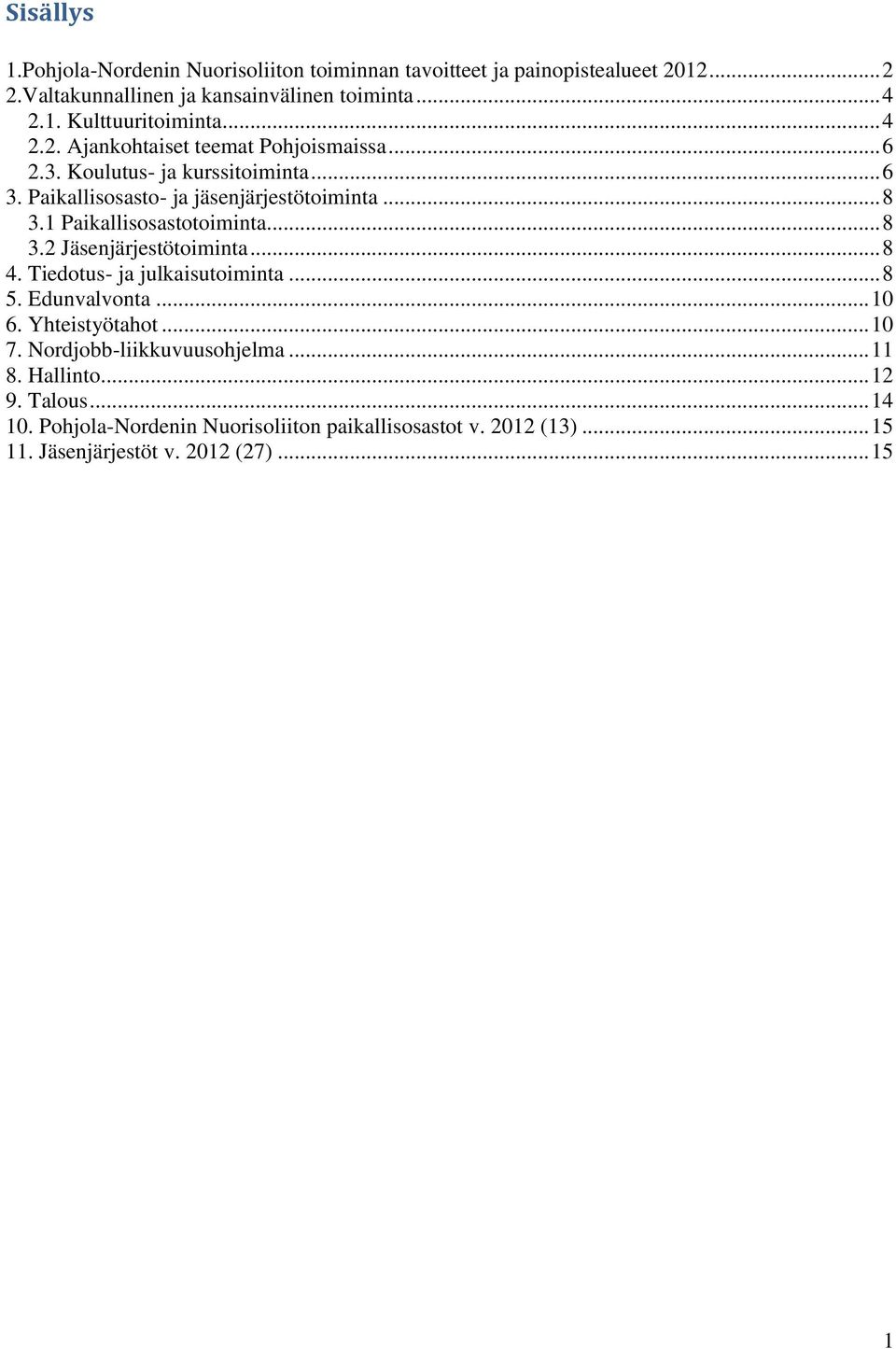 Sisällys

1.Pohjola-Nordenin Nuorisoliiton toiminnan tavoitteet ja painopistealueet 2012 ........ 2
2.Valtakunnallinen ja kansainvälinen toiminta ........ 4
2.1. Kulttuuritoiminta ........ 4
2.2. Ajankohtaiset teemat Pohjoismaissa ........ 6
2.3. Koulutus- ja kurssitoiminta ........ 6
3. Paikallisosasto- ja jäsenjärjestötoiminta ........ 8
3.1 Paikallisosastotoiminta ........ 8
3.2 Jäsenjärjestötoiminta ........ 8
4. Tiedotus- ja julkaisutoiminta ........ 8
5. Edunvalvonta ........ 10
6. Yhteistyötahot ........ 10
7. Nordjobb-liikkuvuusohjelma ........ 11
8. Hallinto ........ 12
9. Talous ........ 14
10. Pohjola-Nordenin Nuorisoliiton paikallisosastot v. 2012 (13) ........ 15
11. Jäsenjärjestöt v. 2012 (27) ........ 15

1